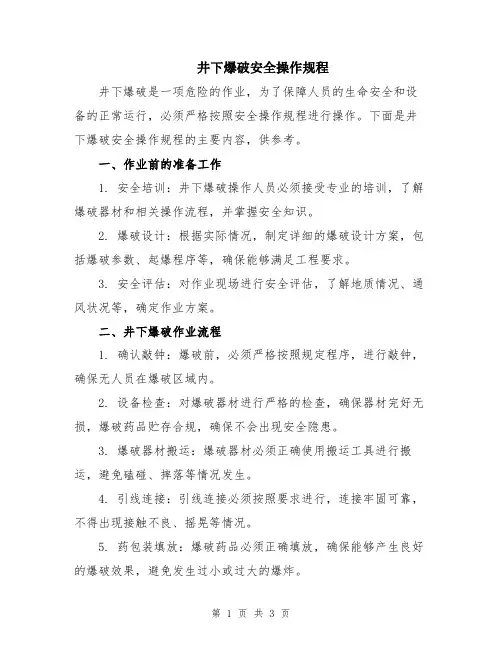 井下爆破安全操作规程

井下爆破是一项危险的作业，为了保障人员的生命安全和设备的正常运行，必须严格按照安全操作规程进行操作。下面是井下爆破安全操作规程的主要内容，供参考。

一、作业前的准备工作

1. 安全培训：井下爆破操作人员必须接受专业的培训，了解爆破器材和相关操作流程，并掌握安全知识。

2. 爆破设计：根据实际情况，制定详细的爆破设计方案，包括爆破参数、起爆程序等，确保能够满足工程要求。

3. 安全评估：对作业现场进行安全评估，了解地质情况、通风状况等，确定作业方案。

二、井下爆破作业流程

1. 确认敲钟：爆破前，必须严格按照规定程序，进行敲钟，确保无人员在爆破区域内。

2. 设备检查：对爆破器材进行严格的检查，确保器材完好无损，爆破药品贮存合规，确保不会出现安全隐患。

3. 爆破器材搬运：爆破器材必须正确使用搬运工具进行搬运，避免磕碰、摔落等情况发生。

4. 引线连接：引线连接必须按照要求进行，连接牢固可靠，不得出现接触不良、摇晃等情况。

5. 药包装填放：爆破药品必须正确填放，确保能够产生良好的爆破效果，避免发生过小或过大的爆炸。

第 1 页 共 3 页